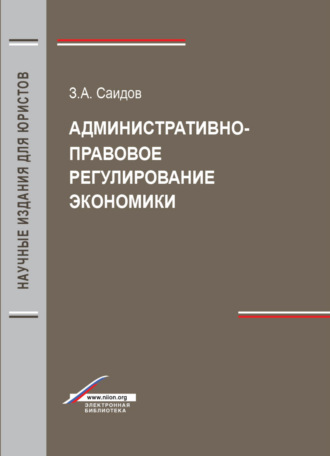 НАУЧНЫЕ ИЗДАНИЯ ДЛЯ ЮРИСТОВ

З.А. Саидов

АДМИНИСТРАТИВНО-ПРАВОВОЕ РЕГУЛИРОВАНИЕ ЭКОНОМИКИ

www.niion.org
ЭЛЕКТРОННАЯ БИБЛИОТЕКА